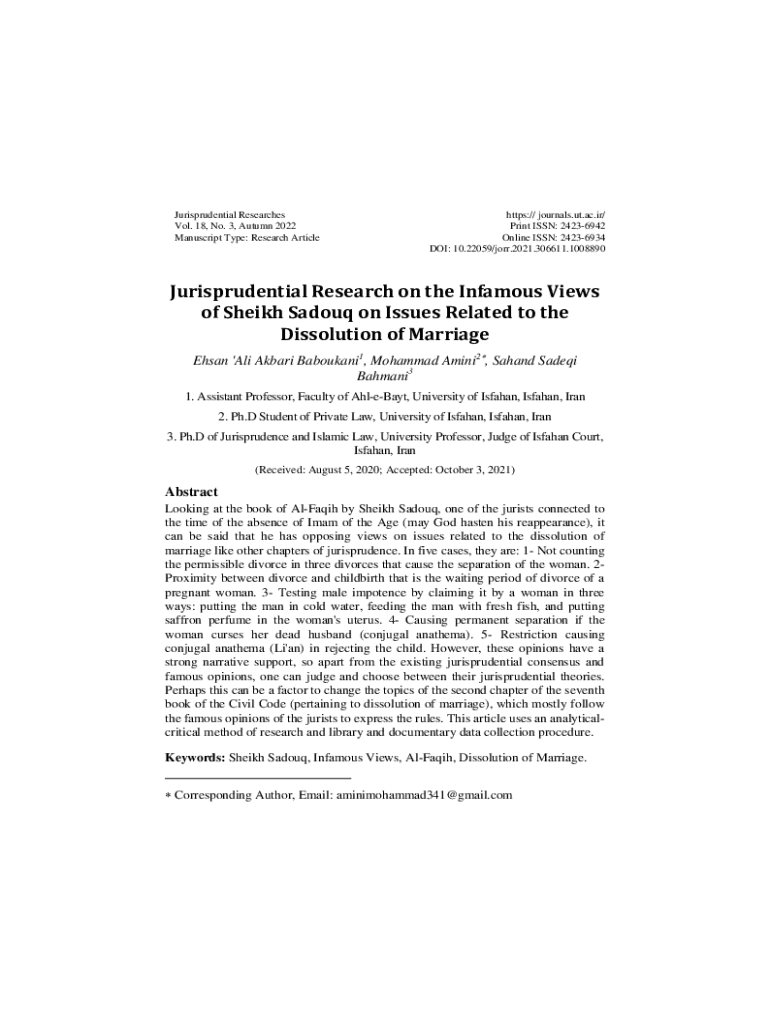 Jurisprudential Researches
Vol. 18, No. 3, Autumn 2022
Manuscript Type: Research Article

https:// journals.ut.ac.ir/
Print ISSN: 2423-6942
Online ISSN: 2423-6934
DOI: 10.22059/jorr.2021.306611.1008890

Jurisprudential Research on the Infamous Views of Sheikh Sadouq on Issues Related to the Dissolution of Marriage

Ehsan 'Ali Akbari Baboukani$^{1}$, Mohammad Amini$^{2*}$, Sahand Sadeqi Bahmani$^{3}$

1. Assistant Professor, Faculty of Ahl-e-Bayt, University of Isfahan, Isfahan, Iran

2. Ph.D Student of Private Law, University of Isfahan, Isfahan, Iran

3. Ph.D of Jurisprudence and Islamic Law, University Professor, Judge of Isfahan Court, Isfahan, Iran

(Received: August 5, 2020; Accepted: October 3, 2021)

Abstract

Looking at the book of Al-Faqih by Sheikh Sadouq, one of the jurists connected to the time of the absence of Imam of the Age (may God hasten his reappearance), it can be said that he has opposing views on issues related to the dissolution of marriage like other chapters of jurisprudence. In five cases, they are: 1- Not counting the permissible divorce in three divorces that cause the separation of the woman. 2- Proximity between divorce and childbirth that is the waiting period of divorce of a pregnant woman. 3- Testing male impotence by claiming it by a woman in three ways: putting the man in cold water, feeding the man with fresh fish, and putting saffron perfume in the woman's uterus. 4- Causing permanent separation if the woman curses her dead husband (conjugal anathema). 5- Restriction causing conjugal anathema (Li'an) in rejecting the child. However, these opinions have a strong narrative support, so apart from the existing jurisprudential consensus and famous opinions, one can judge and choose between their jurisprudential theories. Perhaps this can be a factor to change the topics of the second chapter of the seventh book of the Civil Code (pertaining to dissolution of marriage), which mostly follow the famous opinions of the jurists to express the rules. This article uses an analytical-critical method of research and library and documentary data collection procedure.

Keywords: Sheikh Sadouq, Infamous Views, Al-Faqih, Dissolution of Marriage.

* Corresponding Author, Email: aminimohammad341@gmail.com